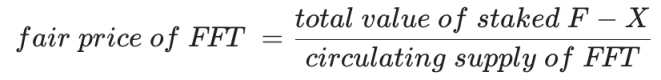 $fair\ price\ of\ FFT = \frac{total\ value\ of\ staked\ F-X}{circulating\ supply\ of\ FFT}$